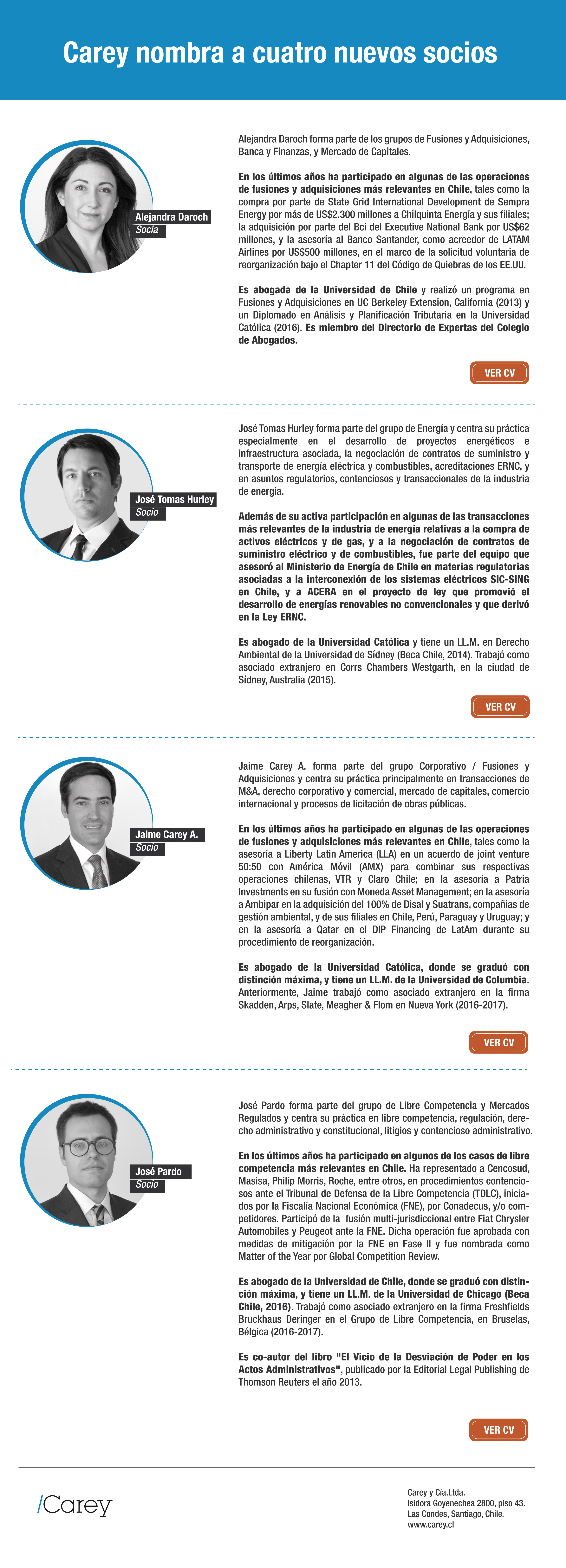 Carey nombra a cuatro nuevos socios

Alejandra Daroch
Socia

Alejandra Daroch forma parte de los grupos de Fusiones y Adquisiciones, Banca y Finanzas, y Mercado de Capitales.

En los últimos años ha participado en algunas de las operaciones de fusiones y adquisiciones más relevantes en Chile, tales como la compra por parte de State Grid International Development de Sempra Energy por más de US$2.300 millones a Chilquinta Energía y sus filiales; la adquisición por parte del Bci del Executive National Bank por US$62 millones, y la asesoría al Banco Santander, como acreedor de LATAM Airlines por US$500 millones, en el marco de la solicitud voluntaria de reorganización bajo el Chapter 11 del Código de Quiebras de los EE.UU.

Es abogada de la Universidad de Chile y realizó un programa en Fusiones y Adquisiciones en UC Berkeley Extension, California (2013) y un Diplomado en Análisis y Planificación Tributaria en la Universidad Católica (2016). Es miembro del Directorio de Expertas del Colegio de Abogados.

VER CV

José Tomas Hurley
Socio

José Tomas Hurley forma parte del grupo de Energía y centra su práctica especialmente en el desarrollo de proyectos energéticos e infraestructura asociada, la negociación de contratos de suministro y transporte de energía eléctrica y combustibles, acreditaciones ERNC, y en asuntos regulatorios, contenciosos y transaccionales de la industria de energía.

Además de su activa participación en algunas de las transacciones más relevantes de la industria de energía relativas a la compra de activos eléctricos y de gas, y a la negociación de contratos de suministro eléctrico y de combustibles, fue parte del equipo que asesoró al Ministerio de Energía de Chile en materias regulatorias asociadas a la interconexión de los sistemas eléctricos SIC-SING en Chile, y a ACERA en el proyecto de ley que promovió el desarrollo de energías renovables no convencionales y que derivó en la Ley ERNC.

Es abogado de la Universidad Católica y tiene un LL.M. en Derecho Ambiental de la Universidad de Sídney (Beca Chile, 2014). Trabajó como asociado extranjero en Corrs Chambers Westgarth, en la ciudad de Sídney, Australia (2015).

VER CV

Jaime Carey A.
Socio

Jaime Carey A. forma parte del grupo Corporativo / Fusiones y Adquisiciones y centra su práctica principalmente en transacciones de M&A, derecho corporativo y comercial, mercado de capitales, comercio internacional y procesos de licitación de obras públicas.

En los últimos años ha participado en algunas de las operaciones de fusiones y adquisiciones más relevantes en Chile, tales como la asesoría a Liberty Latin America (LLA) en un acuerdo de joint venture 50:50 con América Móvil (AMX) para combinar sus respectivas operaciones chilenas, VTR y Claro Chile; en la asesoría a Patria Investments en su fusión con Moneda Asset Management; en la asesoría a Ambipar en la adquisición del 100% de Disal y Suatrans, compañías de gestión ambiental, y de sus filiales en Chile, Perú, Paraguay y Uruguay; y en la asesoría a Qatar en el DIP Financing de LatAm durante su procedimiento de reorganización.

Es abogado de la Universidad Católica, donde se graduó con distinción máxima, y tiene un LL.M. de la Universidad de Columbia. Anteriormente, Jaime trabajó como asociado extranjero en la firma Skadden, Arps, Slate, Meagher & Flom en Nueva York (2016-2017).

VER CV

José Pardo
Socio

José Pardo forma parte del grupo de Libre Competencia y Mercados Regulados y centra su práctica en libre competencia, regulación, derecho administrativo y constitucional, litigios y contencioso administrativo.

En los últimos años ha participado en algunos de los casos de libre competencia más relevantes en Chile. Ha representado a Cencosud, Masisa, Philip Morris, Roche, entre otros, en procedimientos contenciosos ante el Tribunal de Defensa de la Libre Competencia (TDLC), iniciados por la Fiscalía Nacional Económica (FNE), por Conadecus, y/o competidores. Participó de la fusión multi-jurisdiccional entre Fiat Chrysler Automobiles y Peugeot ante la FNE. Dicha operación fue aprobada con medidas de mitigación por la FNE en Fase II y fue nombrada como Matter of the Year por Global Competition Review.

Es abogado de la Universidad de Chile, donde se graduó con distinción máxima, y tiene un LL.M. de la Universidad de Chicago (Beca Chile, 2016). Trabajó como asociado extranjero en la firma Freshfields Bruckhaus Deringer en el Grupo de Libre Competencia, en Bruselas, Bélgica (2016-2017).

Es co-autor del libro "El Vicio de la Desviación de Poder en los Actos Administrativos", publicado por la Editorial Legal Publishing de Thomson Reuters el año 2013.

VER CV

/Carey

Carey y Cía.Ltda.
Isidora Goyenechea 2800, piso 43.
Las Condes, Santiago, Chile.
www.carey.cl